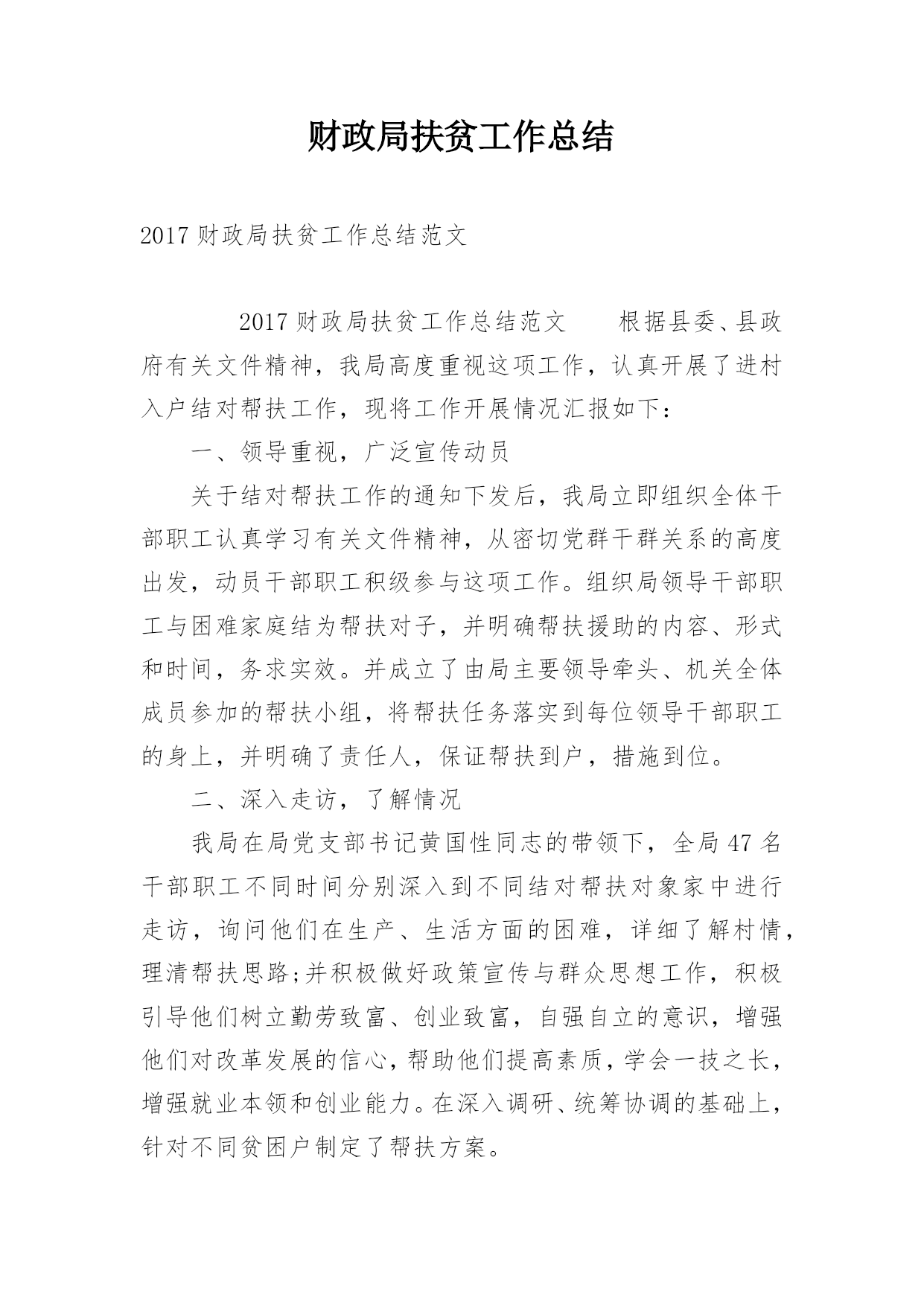 财政局扶贫工作总结

2017 财政局扶贫工作总结范文

2017 财政局扶贫工作总结范文　　根据县委、县政府有关文件精神，我局高度重视这项工作，认真开展了进村入户结对帮扶工作，现将工作开展情况汇报如下：

一、领导重视，广泛宣传动员

关于结对帮扶工作的通知下发后，我局立即组织全体干部职工认真学习有关文件精神，从密切党群干群关系的高度出发，动员干部职工积级参与这项工作。组织局领导干部职工与困难家庭结为帮扶对子，并明确帮扶援助的内容、形式和时间，务求实效。并成立了由局主要领导牵头、机关全体成员参加的帮扶小组，将帮扶任务落实到每位领导干部职工的身上，并明确了责任人，保证帮扶到户，措施到位。

二、深入走访，了解情况

我局在局党支部书记黄国性同志的带领下，全局 47 名干部职工不同时间分别深入到不同结对帮扶对象家中进行走访，询问他们在生产、生活方面的困难，详细了解村情，理清帮扶思路;并积极做好政策宣传与群众思想工作，积极引导他们树立勤劳致富、创业致富，自强自立的意识，增强他们对改革发展的信心，帮助他们提高素质，学会一技之长，增强就业本领和创业能力。在深入调研、统筹协调的基础上，针对不同贫困户制定了帮扶方案。